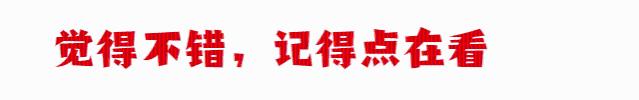 觉得不错，记得点在看